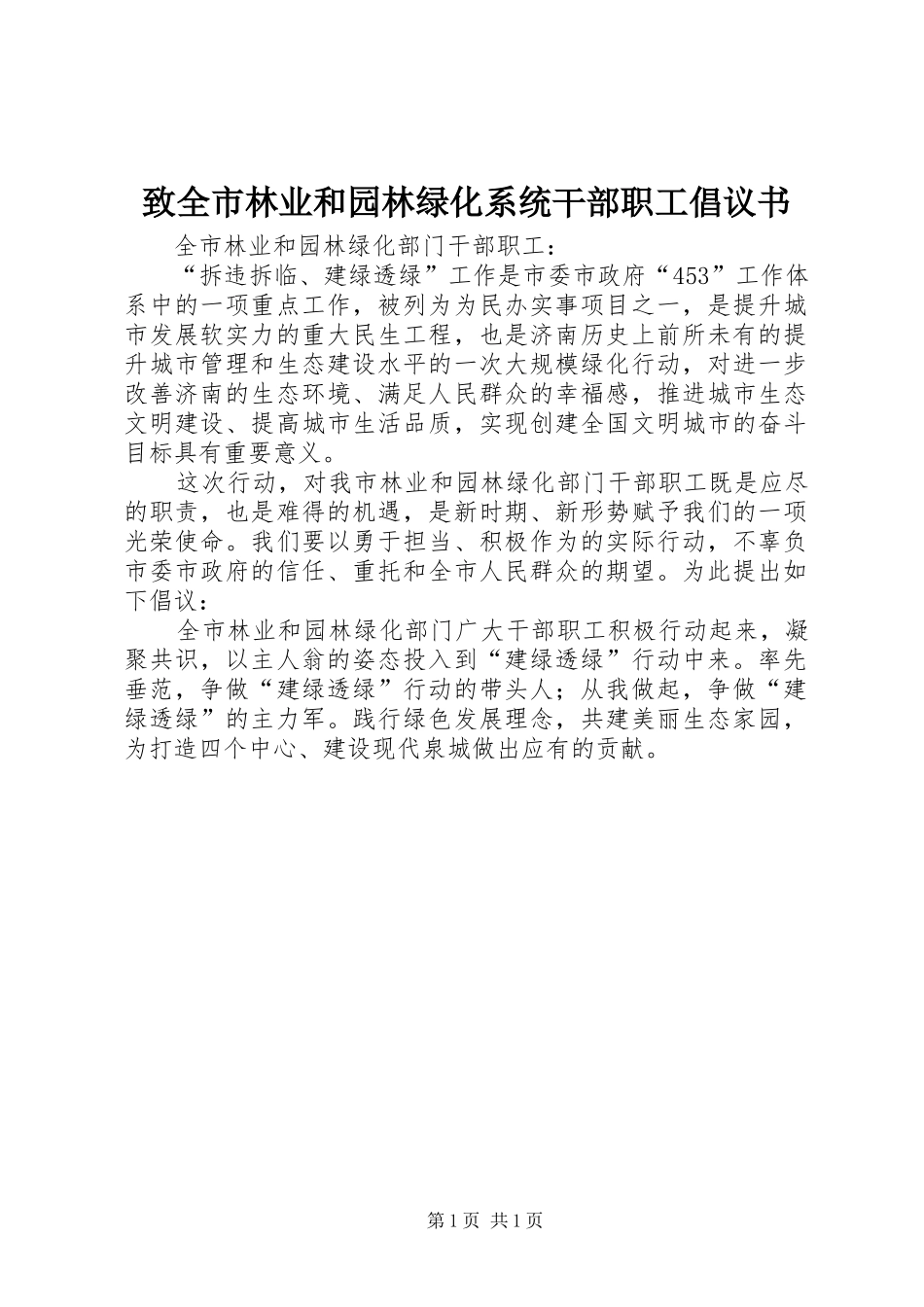 致全市林业和园林绿化系统干部职工倡议书

全市林业和园林绿化部门干部职工：

“拆违拆临、建绿透绿”工作是市委市政府“453”工作体系中的一项重点工作，被列为为民办实事项目之一，是提升城市发展软实力的重大民生工程，也是济南历史上前所未有的提升城市管理和生态建设水平的一次大规模绿化行动，对进一步改善济南的生态环境、满足人民群众的幸福感，推进城市生态文明建设、提高城市生活品质，实现创建全国文明城市的奋斗目标具有重要意义。

这次行动，对我市林业和园林绿化部门干部职工既是应尽的职责，也是难得的机遇，是新时期、新形势赋予我们的一项光荣使命。我们要以勇于担当、积极作为的实际行动，不辜负市委市政府的信任、重托和全市人民群众的期望。为此提出如下倡议：

全市林业和园林绿化部门广大干部职工积极行动起来，凝聚共识，以主人翁的姿态投入到“建绿透绿”行动中来。率先垂范，争做“建绿透绿”行动的带头人；从我做起，争做“建绿透绿”的主力军。践行绿色发展理念，共建美丽生态家园，为打造四个中心、建设现代泉城做出应有的贡献。

第1页 共1页